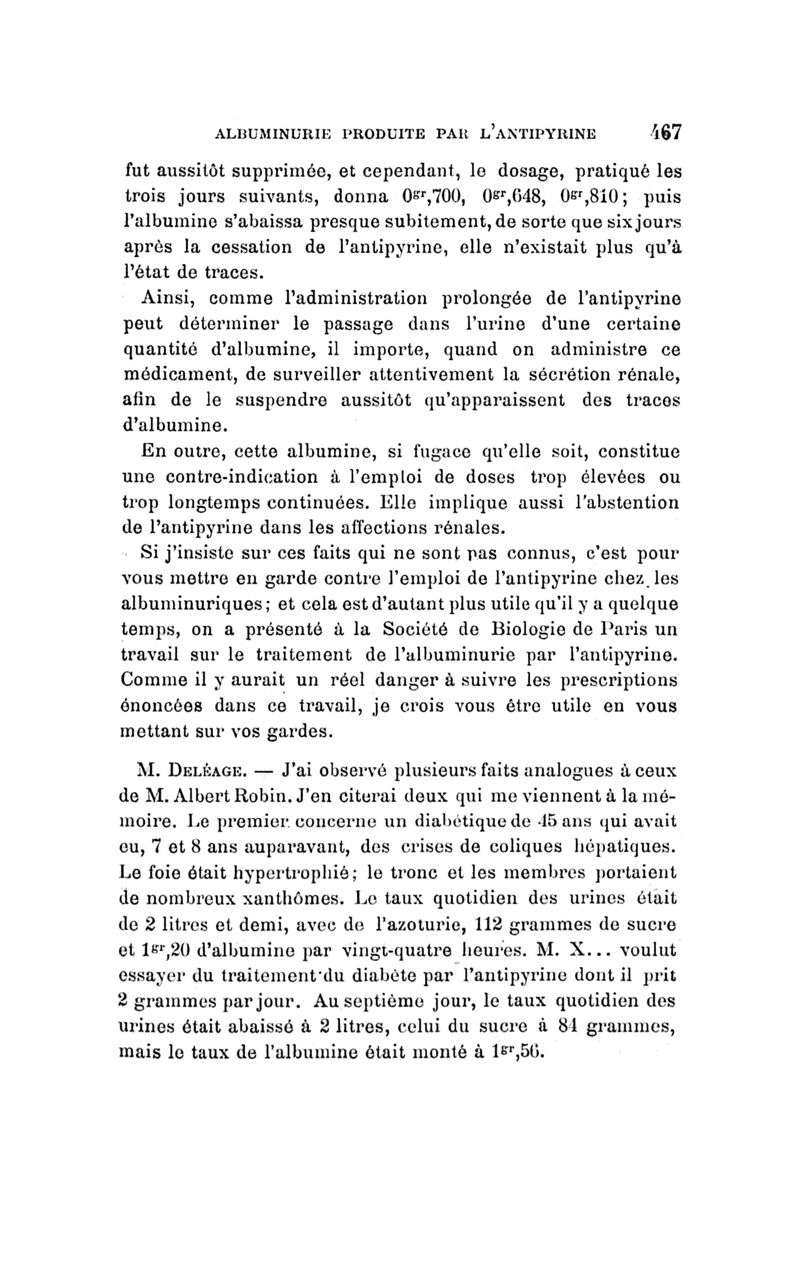 ALBUMINURIE PRODUITE PAR L'ANTIPYRINE 467

fut aussitôt supprimée, et cependant, le dosage, pratiqué les trois jours suivants, donna $0^{gr},700$, $0^{gr},648$, $0^{gr},810$; puis l'albumine s'abaissa presque subitement, de sorte que six jours après la cessation de l'antipyrine, elle n'existait plus qu'à l'état de traces.

Ainsi, comme l'administration prolongée de l'antipyrine peut déterminer le passage dans l'urine d'une certaine quantité d'albumine, il importe, quand on administre ce médicament, de surveiller attentivement la sécrétion rénale, afin de le suspendre aussitôt qu'apparaissent des traces d'albumine.

En outre, cette albumine, si fugace qu'elle soit, constitue une contre-indication à l'emploi de doses trop élevées ou trop longtemps continuées. Elle implique aussi l'abstention de l'antipyrine dans les affections rénales.

Si j'insiste sur ces faits qui ne sont pas connus, c'est pour vous mettre en garde contre l'emploi de l'antipyrine chez les albuminuriques; et cela est d'autant plus utile qu'il y a quelque temps, on a présenté à la Société de Biologie de Paris un travail sur le traitement de l'albuminurie par l'antipyrine. Comme il y aurait un réel danger à suivre les prescriptions énoncées dans ce travail, je crois vous être utile en vous mettant sur vos gardes.

M. Deléage. — J'ai observé plusieurs faits analogues à ceux de M. Albert Robin. J'en citerai deux qui me viennent à la mémoire. Le premier concerne un diabétique de 45 ans qui avait eu, 7 et 8 ans auparavant, des crises de coliques hépatiques. Le foie était hypertrophié; le tronc et les membres portaient de nombreux xanthômes. Le taux quotidien des urines était de 2 litres et demi, avec de l'azoturie, 112 grammes de sucre et $1^{gr},20$ d'albumine par vingt-quatre heures. M. X... voulut essayer du traitement du diabète par l'antipyrine dont il prit 2 grammes par jour. Au septième jour, le taux quotidien des urines était abaissé à 2 litres, celui du sucre à 84 grammes, mais le taux de l'albumine était monté à $1^{gr},56$.